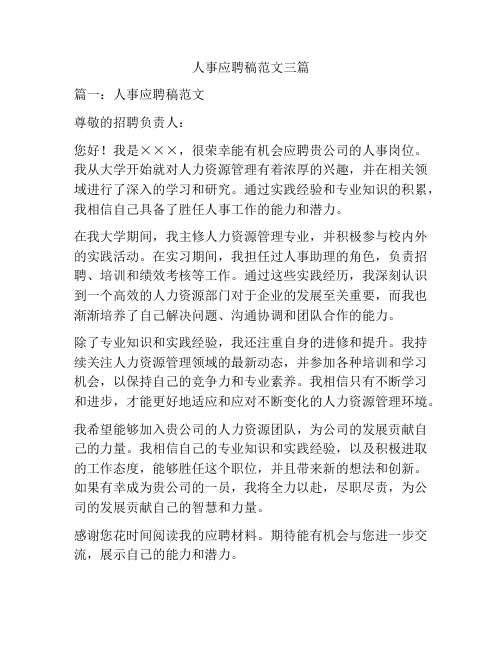 人事应聘稿范文三篇

篇一：人事应聘稿范文

尊敬的招聘负责人：

您好！我是×××，很荣幸能有机会应聘贵公司的人事岗位。我从大学开始就对人力资源管理有着浓厚的兴趣，并在相关领域进行了深入的学习和研究。通过实践经验和专业知识的积累，我相信自己具备了胜任人事工作的能力和潜力。

在我大学期间，我主修人力资源管理专业，并积极参与校内外的实践活动。在实习期间，我担任过人事助理的角色，负责招聘、培训和绩效考核等工作。通过这些实践经历，我深刻认识到一个高效的人力资源部门对于企业的发展至关重要，而我也渐渐培养了自己解决问题、沟通协调和团队合作的能力。

除了专业知识和实践经验，我还注重自身的进修和提升。我持续关注人力资源管理领域的最新动态，并参加各种培训和学习机会，以保持自己的竞争力和专业素养。我相信只有不断学习和进步，才能更好地适应和应对不断变化的人力资源管理环境。

我希望能够加入贵公司的人力资源团队，为公司的发展贡献自己的力量。我相信自己的专业知识和实践经验，以及积极进取的工作态度，能够胜任这个职位，并且带来新的想法和创新。如果有幸成为贵公司的一员，我将全力以赴，尽职尽责，为公司的发展贡献自己的智慧和力量。

感谢您花时间阅读我的应聘材料。期待能有机会与您进一步交流，展示自己的能力和潜力。